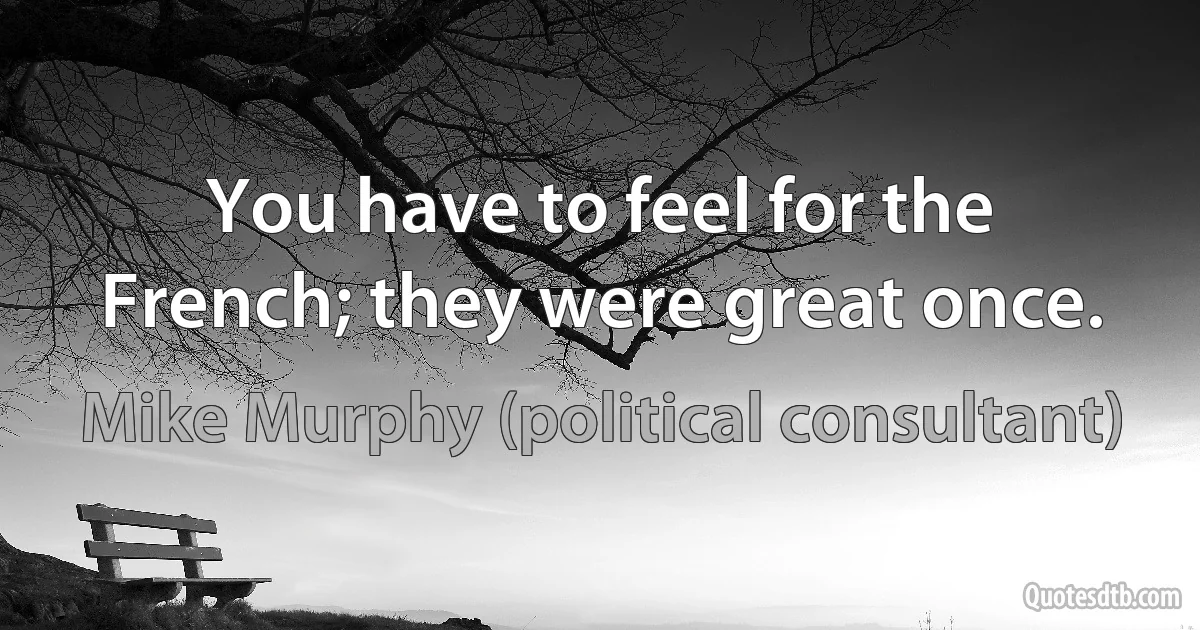 You have to feel for the French; they were great once.

Mike Murphy (political consultant)

Quotesdtb.com